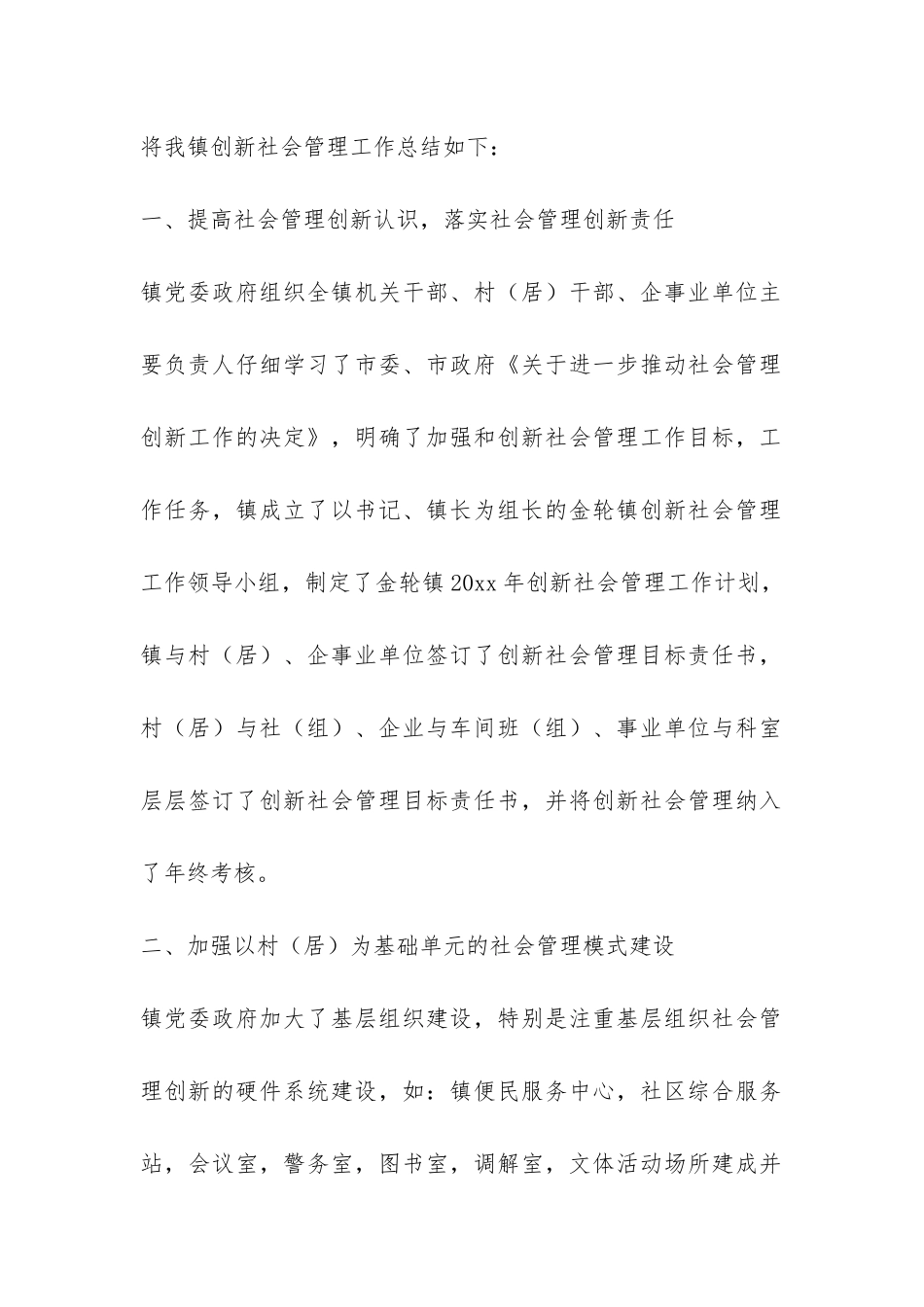 将我镇创新社会管理工作总结如下：

一、提高社会管理创新认识，落实社会管理创新责任

镇党委政府组织全镇机关干部、村（居）干部、企事业单位主要负责人仔细学习了市委、市政府《关于进一步推动社会管理创新工作的决定》，明确了加强和创新社会管理工作目标，工作任务，镇成立了以书记、镇长为组长的金轮镇创新社会管理工作领导小组，制定了金轮镇20xx年创新社会管理工作计划，镇与村（居）、企事业单位签订了创新社会管理目标责任书，村（居）与社（组）、企业与车间班（组）、事业单位与科室层层签订了创新社会管理目标责任书，并将创新社会管理纳入了年终考核。

二、加强以村（居）为基础单元的社会管理模式建设

镇党委政府加大了基层组织建设，特别是注重基层组织社会管理创新的硬件系统建设，如：镇便民服务中心，社区综合服务站，会议室，警务室，图书室，调解室，文体活动场所建成并